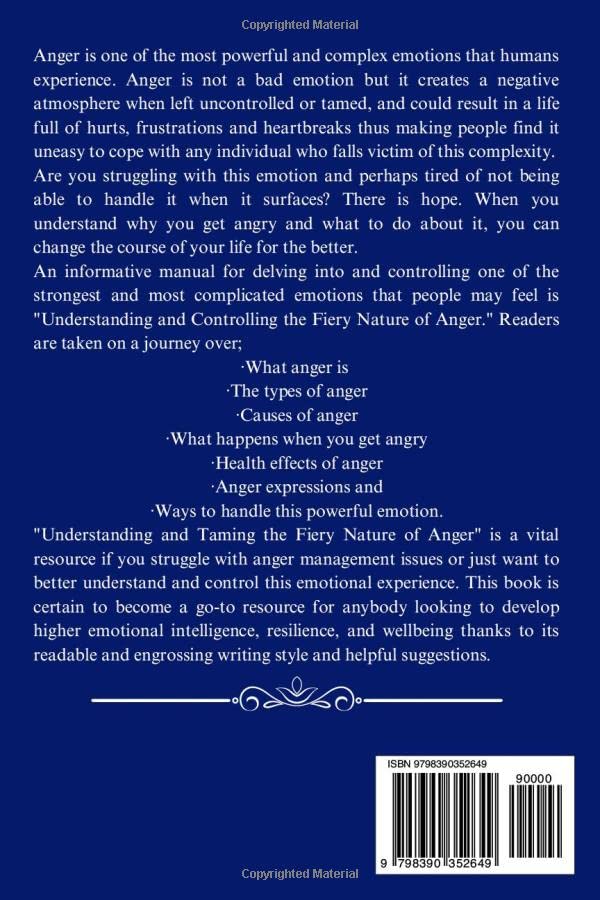 Copyrighted Material

Anger is one of the most powerful and complex emotions that humans experience. Anger is not a bad emotion but it creates a negative atmosphere when left uncontrolled or tamed, and could result in a life full of hurts, frustrations and heartbreaks thus making people find it uneasy to cope with any individual who falls victim of this complexity. Are you struggling with this emotion and perhaps tired of not being able to handle it when it surfaces? There is hope. When you understand why you get angry and what to do about it, you can change the course of your life for the better.

An informative manual for delving into and controlling one of the strongest and most complicated emotions that people may feel is "Understanding and Controlling the Fiery Nature of Anger." Readers are taken on a journey over;

·What anger is

·The types of anger

·Causes of anger

·What happens when you get angry

·Health effects of anger

·Anger expressions and

·Ways to handle this powerful emotion.

"Understanding and Taming the Fiery Nature of Anger" is a vital resource if you struggle with anger management issues or just want to better understand and control this emotional experience. This book is certain to become a go-to resource for anybody looking to develop higher emotional intelligence, resilience, and wellbeing thanks to its readable and engrossing writing style and helpful suggestions.

ISBN 9798390352649

90000

9 798390 352649

Copyrighted Material